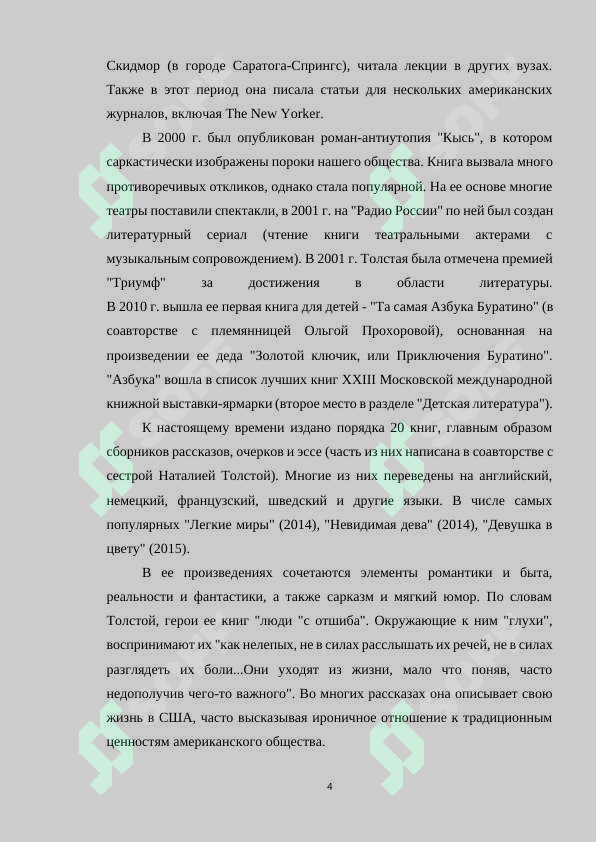 Скидмор (в городе Саратога-Спрингс), читала лекции в других вузах. Также в этот период она писала статьи для нескольких американских журналов, включая The New Yorker.

В 2000 г. был опубликован роман-антиутопия "Кысь", в котором саркастически изображены пороки нашего общества. Книга вызвала много противоречивых откликов, однако стала популярной. На ее основе многие театры поставили спектакли, в 2001 г. на "Радио России" по ней был создан литературный сериал (чтение книги театральными актерами с музыкальным сопровождением). В 2001 г. Толстая была отмечена премией "Триумф" за достижения в области литературы. В 2010 г. вышла ее первая книга для детей - "Та самая Азбука Буратино" (в соавторстве с племянницей Ольгой Прохоровой), основанная на произведении ее деда "Золотой ключик, или Приключения Буратино". "Азбука" вошла в список лучших книг XXIII Московской международной книжной выставки-ярмарки (второе место в разделе "Детская литература").

К настоящему времени издано порядка 20 книг, главным образом сборников рассказов, очерков и эссе (часть из них написана в соавторстве с сестрой Наталией Толстой). Многие из них переведены на английский, немецкий, французский, шведский и другие языки. В числе самых популярных "Легкие миры" (2014), "Невидимая дева" (2014), "Девушка в цвету" (2015).

В ее произведениях сочетаются элементы романтики и быта, реальности и фантастики, а также сарказм и мягкий юмор. По словам Толстой, герои ее книг "люди "с отшиба". Окружающие к ним "глухи", воспринимают их "как нелепых, не в силах расслышать их речей, не в силах разглядеть их боли...Они уходят из жизни, мало что поняв, часто недополучив чего-то важного". Во многих рассказах она описывает свою жизнь в США, часто высказывая ироничное отношение к традиционным ценностям американского общества.

4